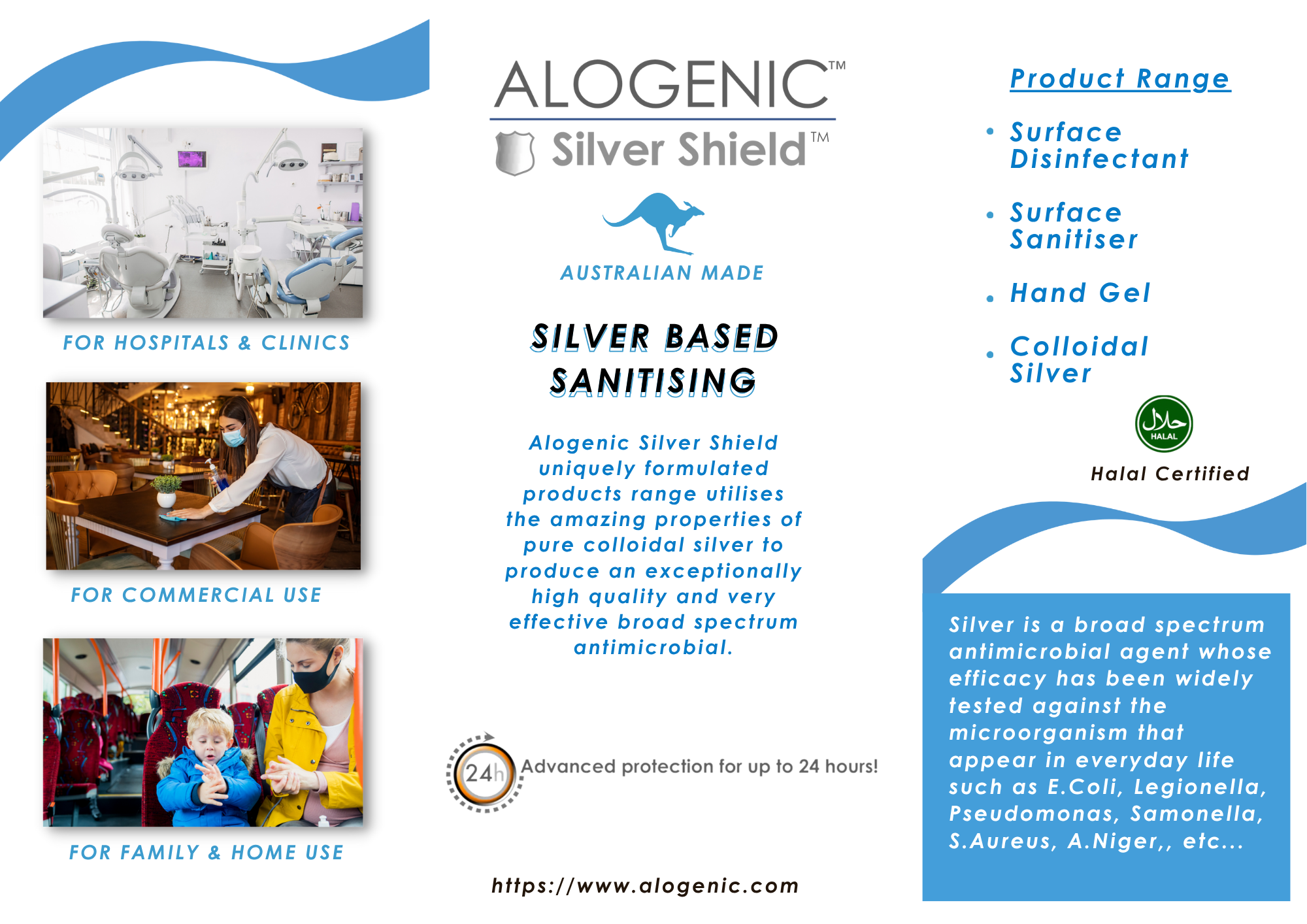 FOR HOSPITALS & CLINICS

FOR COMMERCIAL USE

FOR FAMILY & HOME USE

ALOGENIC™

Silver Shield™

AUSTRALIAN MADE

SILVER BASED SANITISING

Alogenic Silver Shield uniquely formulated products range utilises the amazing properties of pure colloidal silver to produce an exceptionally high quality and very effective broad spectrum antimicrobial.

24h Advanced protection for up to 24 hours!

https://www.alogenic.com

Product Range

• Surface Disinfectant

• Surface Sanitiser

• Hand Gel

• Colloidal Silver

حلال HALAL

Halal Certified

Silver is a broad spectrum antimicrobial agent whose efficacy has been widely tested against the microorganism that appear in everyday life such as E.Coli, Legionella, Pseudomonas, Samonella, S.Aureus, A.Niger,, etc...